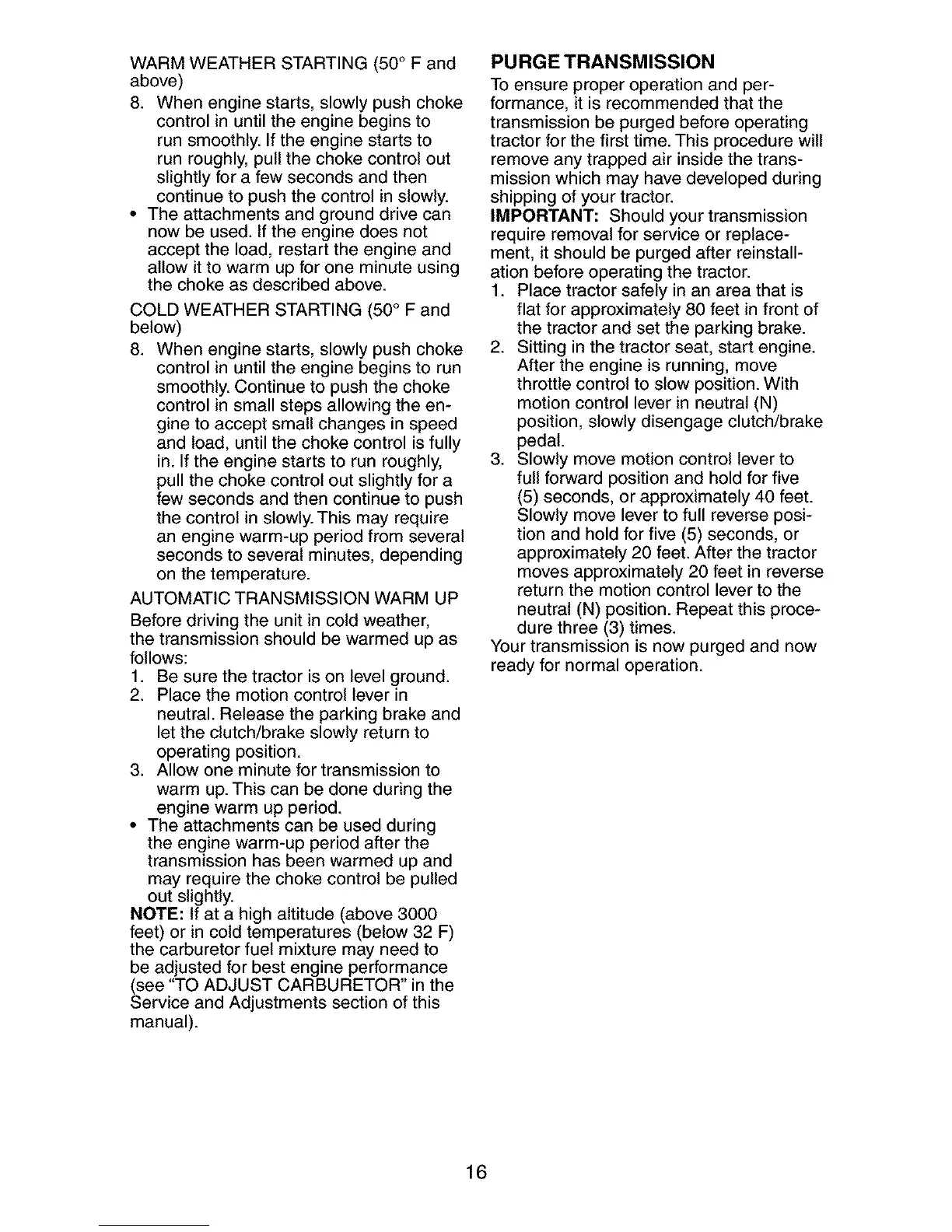 WARM WEATHER STARTING (50° F and above)

8. When engine starts, slowly push choke control in until the engine begins to run smoothly. If the engine starts to run roughly, pull the choke control out slightly for a few seconds and then continue to push the control in slowly.

• The attachments and ground drive can now be used. If the engine does not accept the load, restart the engine and allow it to warm up for one minute using the choke as described above.

COLD WEATHER STARTING (50° F and below)

8. When engine starts, slowly push choke control in until the engine begins to run smoothly. Continue to push the choke control in small steps allowing the engine to accept small changes in speed and load, until the choke control is fully in. If the engine starts to run roughly, pull the choke control out slightly for a few seconds and then continue to push the control in slowly. This may require an engine warm-up period from several seconds to several minutes, depending on the temperature.

AUTOMATIC TRANSMISSION WARM UP

Before driving the unit in cold weather, the transmission should be warmed up as follows:

1. Be sure the tractor is on level ground.
2. Place the motion control lever in neutral. Release the parking brake and let the clutch/brake slowly return to operating position.
3. Allow one minute for transmission to warm up. This can be done during the engine warm up period.

• The attachments can be used during the engine warm-up period after the transmission has been warmed up and may require the choke control be pulled out slightly.

NOTE: If at a high altitude (above 3000 feet) or in cold temperatures (below 32 F) the carburetor fuel mixture may need to be adjusted for best engine performance (see "TO ADJUST CARBURETOR" in the Service and Adjustments section of this manual).

PURGE TRANSMISSION

To ensure proper operation and performance, it is recommended that the transmission be purged before operating tractor for the first time. This procedure will remove any trapped air inside the transmission which may have developed during shipping of your tractor.

IMPORTANT: Should your transmission require removal for service or replacement, it should be purged after reinstallation before operating the tractor.

1. Place tractor safely in an area that is flat for approximately 80 feet in front of the tractor and set the parking brake.
2. Sitting in the tractor seat, start engine. After the engine is running, move throttle control to slow position. With motion control lever in neutral (N) position, slowly disengage clutch/brake pedal.
3. Slowly move motion control lever to full forward position and hold for five (5) seconds, or approximately 40 feet. Slowly move lever to full reverse position and hold for five (5) seconds, or approximately 20 feet. After the tractor moves approximately 20 feet in reverse return the motion control lever to the neutral (N) position. Repeat this procedure three (3) times.

Your transmission is now purged and now ready for normal operation.

16